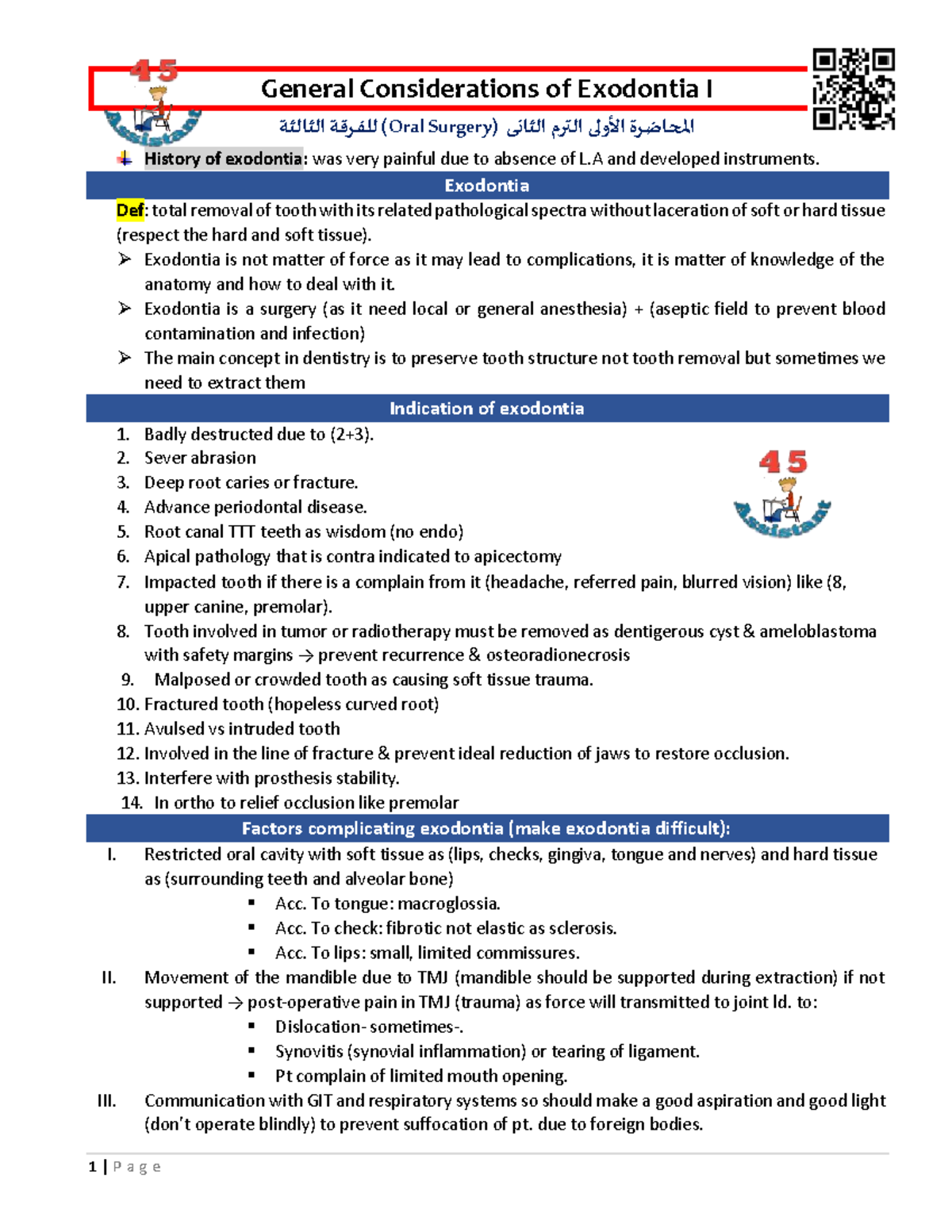 45 Assistant

General Considerations of Exodontia I

المحاضرة الأولى الترم الثانى (Oral Surgery) للفرقة الثالثة

History of exodontia: was very painful due to absence of L.A and developed instruments.

Exodontia

Def: total removal of tooth with its related pathological spectra without laceration of soft or hard tissue (respect the hard and soft tissue).

➢ Exodontia is not matter of force as it may lead to complications, it is matter of knowledge of the anatomy and how to deal with it.

➢ Exodontia is a surgery (as it need local or general anesthesia) + (aseptic field to prevent blood contamination and infection)

➢ The main concept in dentistry is to preserve tooth structure not tooth removal but sometimes we need to extract them

Indication of exodontia

1. Badly destructed due to (2+3).
2. Sever abrasion
3. Deep root caries or fracture.
4. Advance periodontal disease.
5. Root canal TTT teeth as wisdom (no endo)
6. Apical pathology that is contra indicated to apicectomy
7. Impacted tooth if there is a complain from it (headache, referred pain, blurred vision) like (8, upper canine, premolar).
8. Tooth involved in tumor or radiotherapy must be removed as dentigerous cyst & ameloblastoma with safety margins → prevent recurrence & osteoradionecrosis
9. Malposed or crowded tooth as causing soft tissue trauma.
10. Fractured tooth (hopeless curved root)
11. Avulsed vs intruded tooth
12. Involved in the line of fracture & prevent ideal reduction of jaws to restore occlusion.
13. Interfere with prosthesis stability.
14. In ortho to relief occlusion like premolar

45 Assistant

Factors complicating exodontia (make exodontia difficult):

I. Restricted oral cavity with soft tissue as (lips, checks, gingiva, tongue and nerves) and hard tissue as (surrounding teeth and alveolar bone)
▪ Acc. To tongue: macroglossia.
▪ Acc. To check: fibrotic not elastic as sclerosis.
▪ Acc. To lips: small, limited commissures.

II. Movement of the mandible due to TMJ (mandible should be supported during extraction) if not supported → post-operative pain in TMJ (trauma) as force will transmitted to joint ld. to:
▪ Dislocation- sometimes-.
▪ Synovitis (synovial inflammation) or tearing of ligament.
▪ Pt complain of limited mouth opening.

III. Communication with GIT and respiratory systems so should make a good aspiration and good light (don't operate blindly) to prevent suffocation of pt. due to foreign bodies.

1 | P a g e